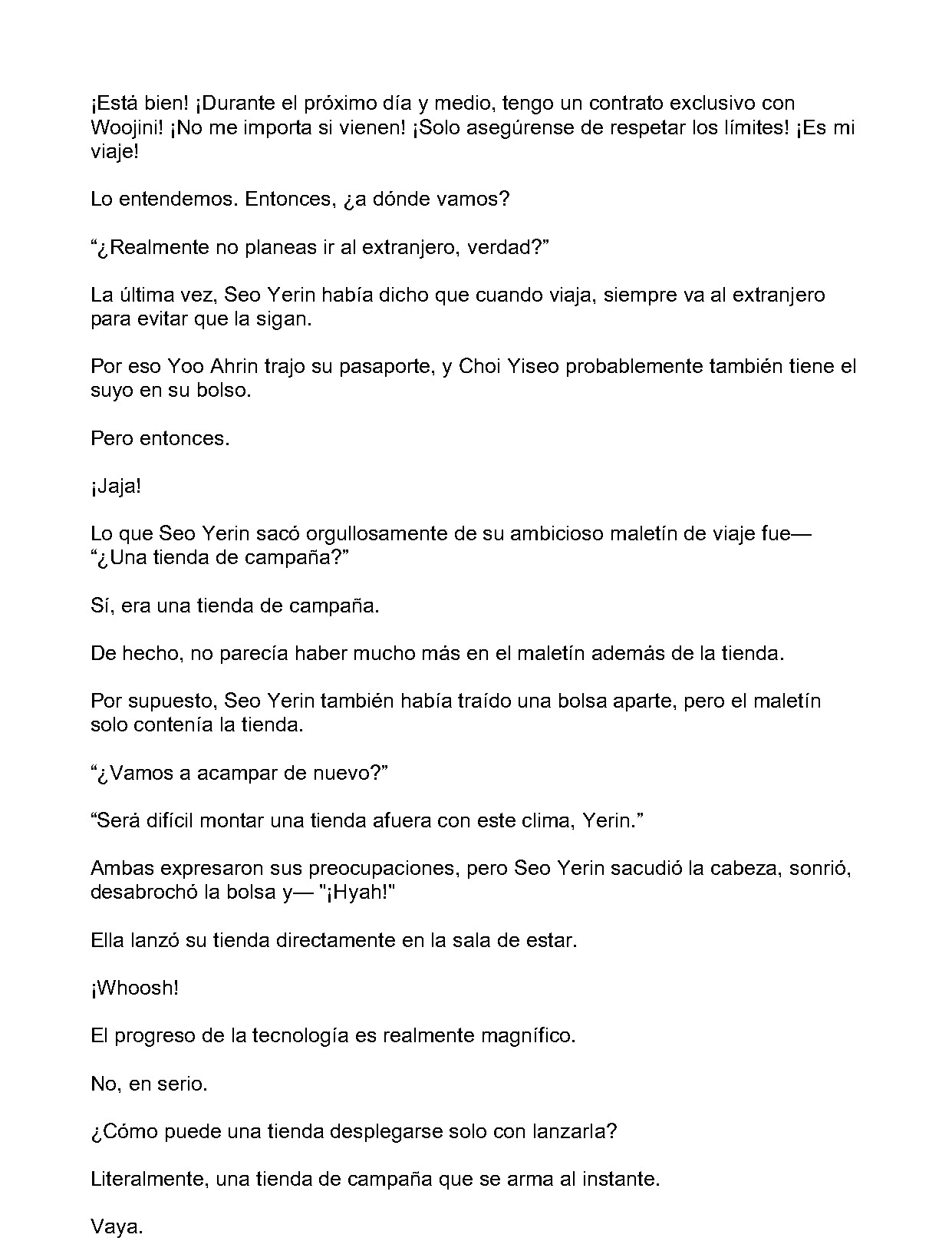 ¡Está bien! ¡Durante el próximo día y medio, tengo un contrato exclusivo con Woojini! ¡No me importa si vienen! ¡Solo asegúrense de respetar los límites! ¡Es mi viaje!

Lo entendemos. Entonces, ¿a dónde vamos?

"¿Realmente no planeas ir al extranjero, verdad?"

La última vez, Seo Yerin había dicho que cuando viaja, siempre va al extranjero para evitar que la sigan.

Por eso Yoo Ahrin trajo su pasaporte, y Choi Yiseo probablemente también tiene el suyo en su bolso.

Pero entonces.

¡Jaja!

Lo que Seo Yerin sacó orgullosamente de su ambicioso maletín de viaje fue— "¿Una tienda de campaña?"

Sí, era una tienda de campaña.

De hecho, no parecía haber mucho más en el maletín además de la tienda.

Por supuesto, Seo Yerin también había traído una bolsa aparte, pero el maletín solo contenía la tienda.

"¿Vamos a acampar de nuevo?"

"Será difícil montar una tienda afuera con este clima, Yerin."

Ambas expresaron sus preocupaciones, pero Seo Yerin sacudió la cabeza, sonrió, desabrochó la bolsa y— "¡Hyah!"

Ella lanzó su tienda directamente en la sala de estar.

¡Whoosh!

El progreso de la tecnología es realmente magnífico.

No, en serio.

¿Cómo puede una tienda desplegarse solo con lanzarla?

Literalmente, una tienda de campaña que se arma al instante.

Vaya.